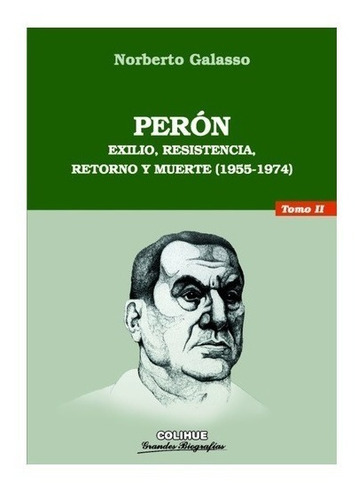 Norberto Galasso

PERÓN

EXILIO, RESISTENCIA, RETORNO Y MUERTE (1955-1974)

Tomo II

COLIHUE
Grandes Biografías